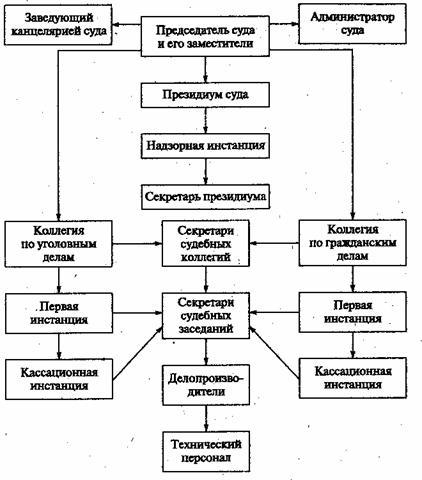 Заведующий канцелярией суда

Председатель суда и его заместители

Администратор суда

Президиум суда

Надзорная инстанция

Секретарь президиума

Коллегия по уголовным делам

Секретари судебных коллегий

Коллегия по гражданским делам

Первая инстанция

Секретари судебных заседаний

Первая инстанция

Кассационная инстанция

Делопроизводители

Кассационная инстанция

Технический персонал